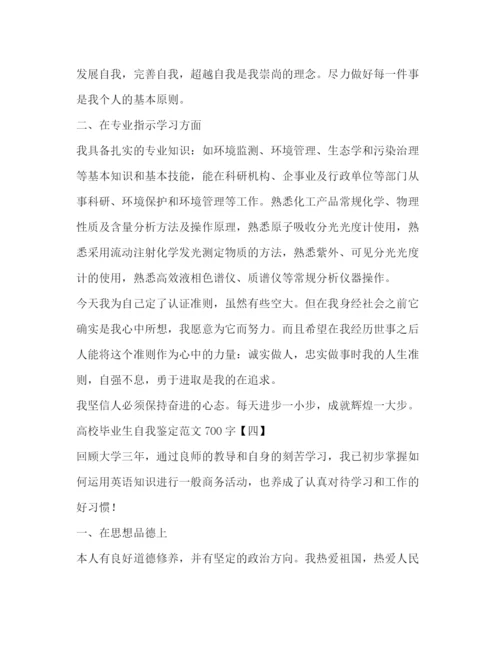 发展自我，完善自我，超越自我是我崇尚的理念。尽力做好每一件事是我个人的基本原则。

二、在专业指示学习方面

我具备扎实的专业知识：如环境监测、环境管理、生态学和污染治理等基本知识和基本技能，能在科研机构、企事业及行政单位等部门从事科研、环境保护和环境管理等工作。熟悉化工产品常规化学、物理性质及含量分析方法及操作原理，熟悉原子吸收分光光度计使用，熟悉采用流动注射化学发光测定物质的方法，熟悉紫外、可见分光光度计的使用，熟悉高效液相色谱仪、质谱仪等常规分析仪器操作。

今天我为自己定了认证准则，虽然有些空大。但在我身经社会之前它确实是我心中所想，我愿意为它而努力。而且希望在我经历世事之后人能将这个准则作为心中的力量：诚实做人，忠实做事时我的人生准则，自强不息，勇于进取是我的在追求。

我坚信人必须保持奋进的心态。每天进步一小步，成就辉煌一大步。

高校毕业生自我鉴定范文 700 字【四】

回顾大学三年，通过良师的教导和自身的刻苦学习，我已初步掌握如何运用英语知识进行一般商务活动，也养成了认真对待学习和工作的好习惯！

一、在思想品德上

本人有良好道德修养，并有坚定的政治方向。我热爱祖国，热爱人民